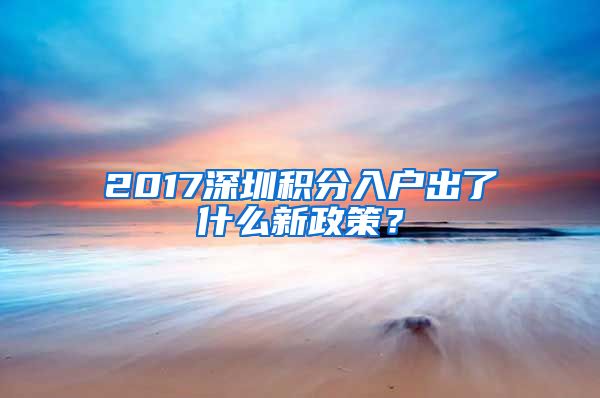 2017深圳积分入户出了什么新政策？